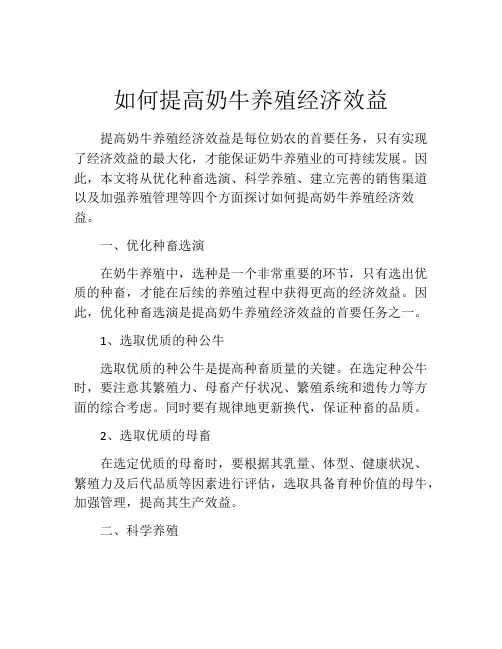 如何提高奶牛养殖经济效益

提高奶牛养殖经济效益是每位奶农的首要任务，只有实现了经济效益的最大化，才能保证奶牛养殖业的可持续发展。因此，本文将从优化种畜选演、科学养殖、建立完善的销售渠道以及加强养殖管理等四个方面探讨如何提高奶牛养殖经济效益。

一、优化种畜选演

在奶牛养殖中，选种是一个非常重要的环节，只有选出优质的种畜，才能在后续的养殖过程中获得更高的经济效益。因此，优化种畜选演是提高奶牛养殖经济效益的首要任务之一。

1、选取优质的种公牛

选取优质的种公牛是提高种畜质量的关键。在选定种公牛时，要注意其繁殖力、母畜产仔状况、繁殖系统和遗传力等方面的综合考虑。同时要有规律地更新换代，保证种畜的品质。

2、选取优质的母畜

在选定优质的母畜时，要根据其乳量、体型、健康状况、繁殖力及后代品质等因素进行评估，选取具备育种价值的母牛，加强管理，提高其生产效益。

二、科学养殖